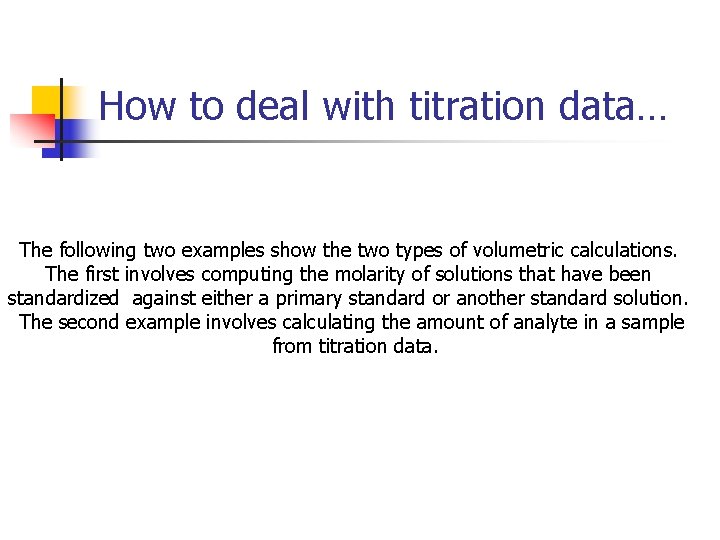 How to deal with titration data…

The following two examples show the two types of volumetric calculations. The first involves computing the molarity of solutions that have been standardized against either a primary standard or another standard solution. The second example involves calculating the amount of analyte in a sample from titration data.